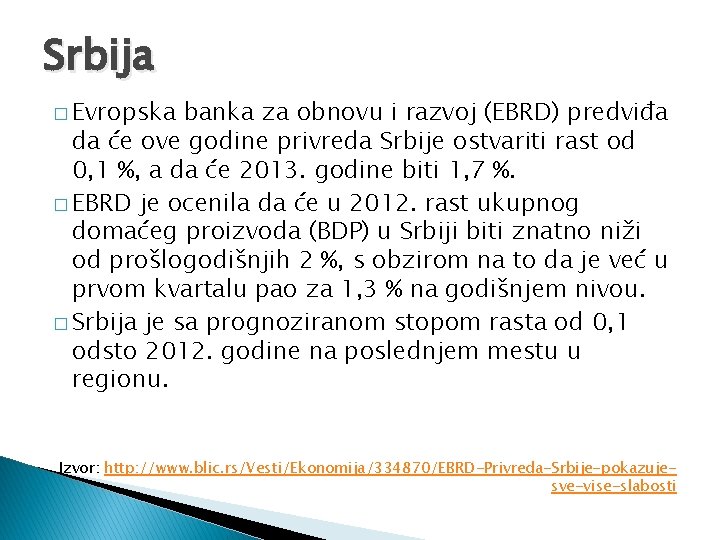 Srbija

□ Evropska banka za obnovu i razvoj (EBRD) predviđa da će ove godine privreda Srbije ostvariti rast od 0,1 %, a da će 2013. godine biti 1,7 %.

□ EBRD je ocenila da će u 2012. rast ukupnog domaćeg proizvoda (BDP) u Srbiji biti znatno niži od prošlogodišnjih 2 %, s obzirom na to da je već u prvom kvartalu pao za 1,3 % na godišnjem nivou.

□ Srbija je sa prognoziranom stopom rasta od 0,1 odsto 2012. godine na poslednjem mestu u regionu.

Izvor: http://www.blic.rs/Vesti/Ekonomija/334870/EBRD-Privreda-Srbije-pokazuje-sve-vise-slabosti